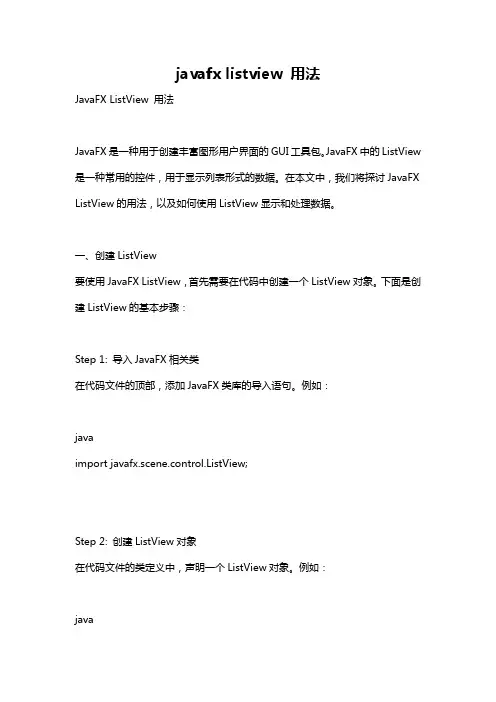 javafx listview 用法

JavaFX ListView 用法

JavaFX 是一种用于创建丰富图形用户界面的 GUI 工具包。JavaFX 中的 ListView 是一种常用的控件，用于显示列表形式的数据。在本文中，我们将探讨 JavaFX ListView 的用法，以及如何使用 ListView 显示和处理数据。

一、创建 ListView

要使用 JavaFX ListView，首先需要在代码中创建一个 ListView 对象。下面是创建 ListView 的基本步骤：

Step 1: 导入 JavaFX 相关类

在代码文件的顶部，添加 JavaFX 类库的导入语句。例如：

java

import javafx.scene.control.ListView;

Step 2: 创建 ListView 对象

在代码文件的类定义中，声明一个 ListView 对象。例如：

java